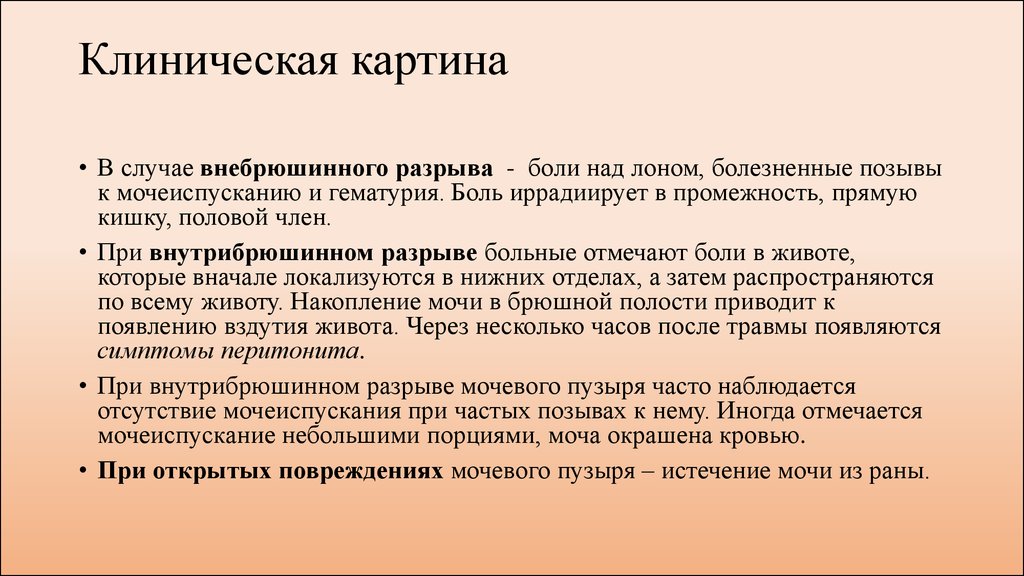 Клиническая картина

• В случае внебрюшинного разрыва - боли над лоном, болезненные позывы к мочеиспусканию и гематурия. Боль иррадиирует в промежность, прямую кишку, половой член.

• При внутрибрюшинном разрыве больные отмечают боли в животе, которые вначале локализуются в нижних отделах, а затем распространяются по всему животу. Накопление мочи в брюшной полости приводит к появлению вздутия живота. Через несколько часов после травмы появляются симптомы перитонита.

• При внутрибрюшинном разрыве мочевого пузыря часто наблюдается отсутствие мочеиспускания при частых позывах к нему. Иногда отмечается мочеиспускание небольшими порциями, моча окрашена кровью.

• При открытых повреждениях мочевого пузыря – истечение мочи из раны.